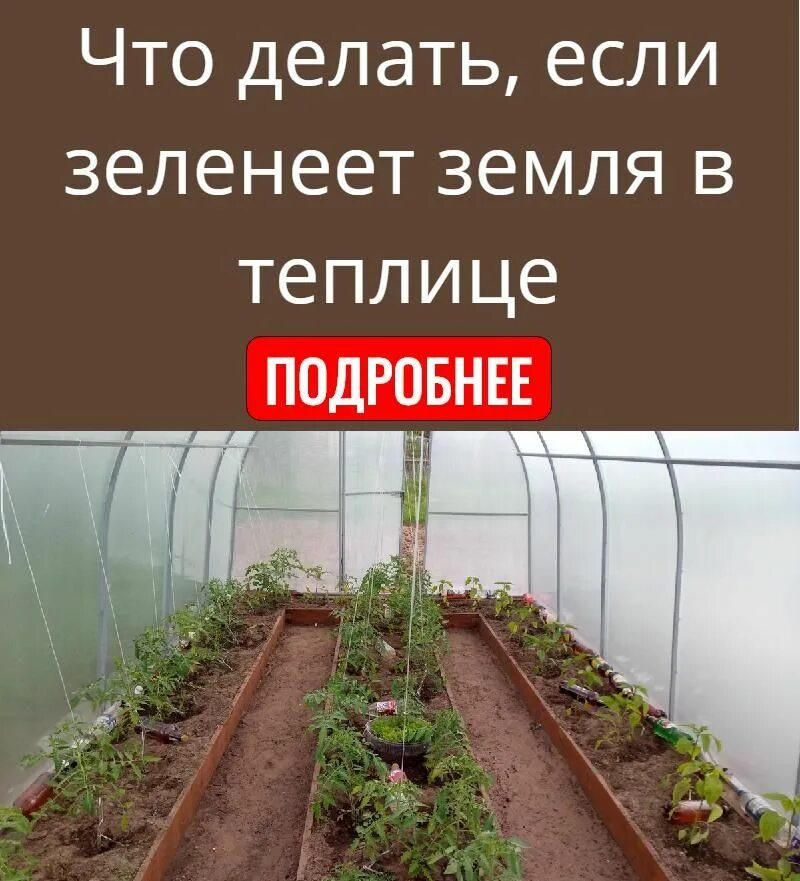 Что делать, если зеленеет земля в теплице

ПОДРОБНЕЕ